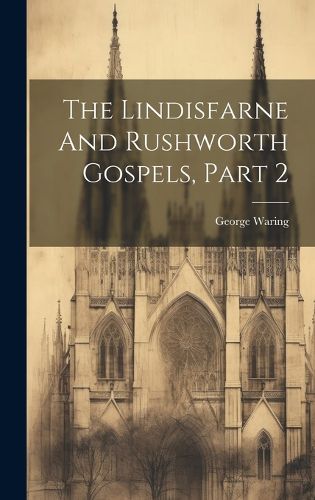 The Lindisfarne And Rushworth Gospels, Part 2

George Waring